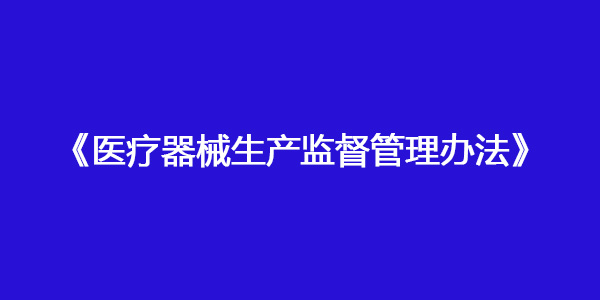 《医疗器械生产监督管理办法》